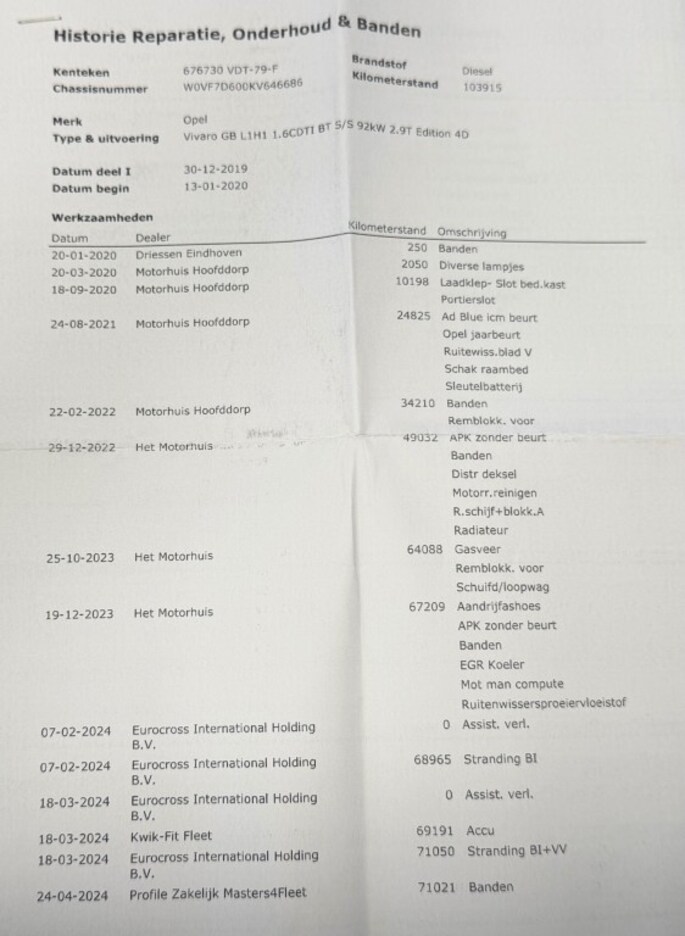 Historie Reparatie, Onderhoud & Banden

Kenteken 676730 VDT-79-F
Chassisnummer W0VF7D600KV646686
Brandstof Diesel
Kilometerstand 103915

Merk Opel
Type & uitvoering Vivaro GB L1H1 1.6CDTI BT S/S 92kW 2.9T Edition 4D

Datum deel I 30-12-2019
Datum begin 13-01-2020

Werkzaamheden

| Datum | Dealer | Kilometerstand | Omschrijving |
|---|---|---|---|
| 20-01-2020 | Driessen Eindhoven | 250 | Banden |
| 20-03-2020 | Motorhuis Hoofddorp | 2050 | Diverse lampjes |
| 18-09-2020 | Motorhuis Hoofddorp | 10198 | Laadklep- Slot bed.kast |
| | | | Portierslot |
| 24-08-2021 | Motorhuis Hoofddorp | 24825 | Ad Blue icm beurt |
| | | | Opel jaarbeurt |
| | | | Ruitewiss.blad V |
| | | | Schak raambed |
| | | | Sleutelbatterij |
| 22-02-2022 | Motorhuis Hoofddorp | 34210 | Banden |
| | | | Remblokk. voor |
| 29-12-2022 | Het Motorhuis | 49032 | APK zonder beurt |
| | | | Banden |
| | | | Distr deksel |
| | | | Motorr.reinigen |
| | | | R.schijf+blokk.A |
| | | | Radiateur |
| 25-10-2023 | Het Motorhuis | 64088 | Gasveer |
| | | | Remblokk. voor |
| | | | Schuifd/loopwag |
| 19-12-2023 | Het Motorhuis | 67209 | Aandrijfashoes |
| | | | APK zonder beurt |
| | | | Banden |
| | | | EGR Koeler |
| | | | Mot man compute |
| | | | Ruitenwissersproeiervloeistof |
| 07-02-2024 | Eurocross International Holding B.V. | 0 | Assist. verl. |
| 07-02-2024 | Eurocross International Holding B.V. | 68965 | Stranding BI |
| 18-03-2024 | Eurocross International Holding B.V. | 0 | Assist. verl. |
| 18-03-2024 | Kwik-Fit Fleet | 69191 | Accu |
| 18-03-2024 | Eurocross International Holding B.V. | 71050 | Stranding BI+VV |
| 24-04-2024 | Profile Zakelijk Masters4Fleet | 71021 | Banden |